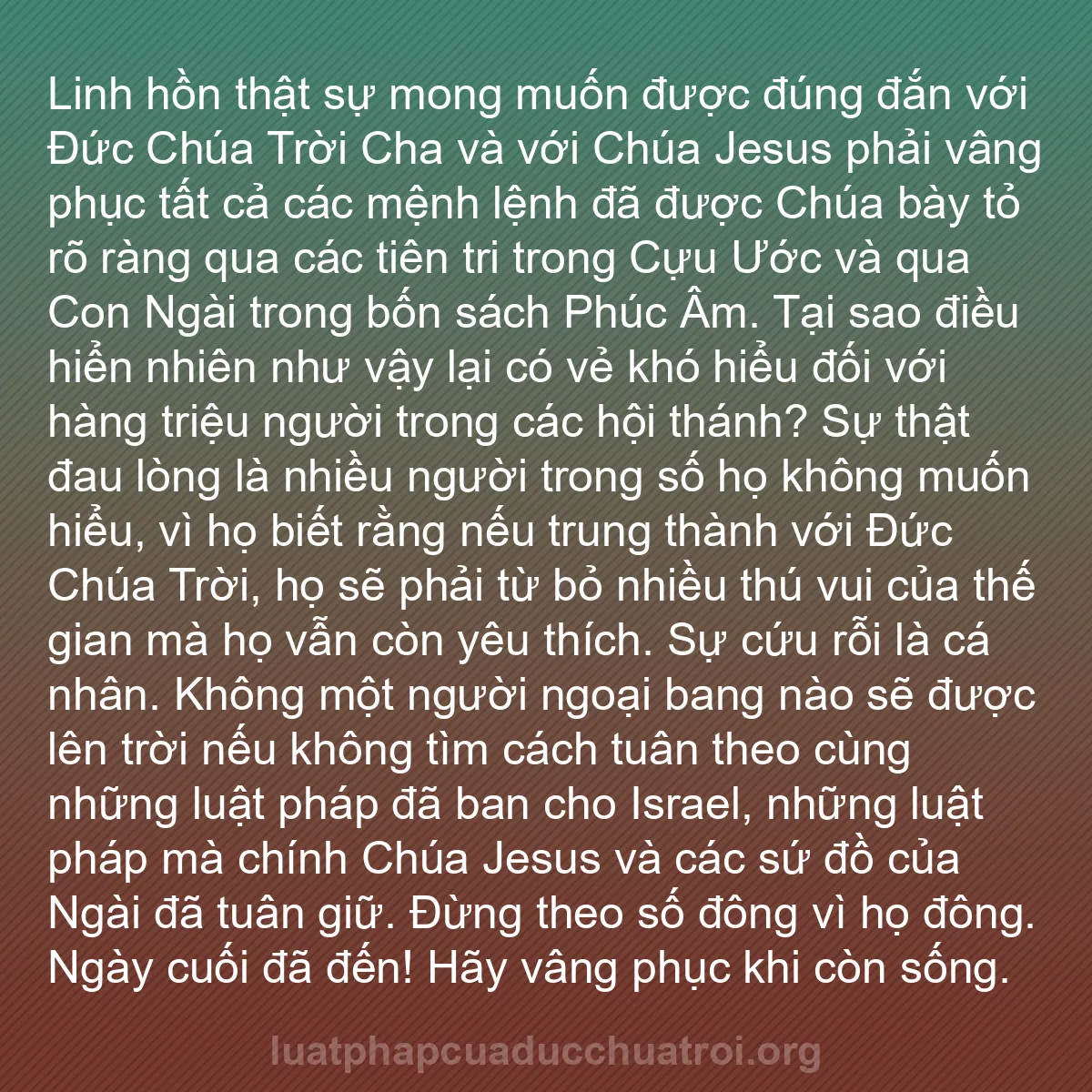 Linh hồn thật sự mong muốn được đúng đắn với Đức Chúa Trời Cha và với Chúa Jesus phải vâng phục tất cả các mệnh lệnh đã được Chúa bày tỏ rõ ràng qua các tiên tri trong Cựu Ước và qua Con Ngài trong bốn sách Phúc Âm. Tại sao điều hiển nhiên như vậy lại có vẻ khó hiểu đối với hàng triệu người trong các hội thánh? Sự thật đau lòng là nhiều người trong số họ không muốn hiểu, vì họ biết rằng nếu trung thành với Đức Chúa Trời, họ sẽ phải từ bỏ nhiều thú vui của thế gian mà họ vẫn còn yêu thích. Sự cứu rỗi là cá nhân. Không một người ngoại bang nào sẽ được lên trời nếu không tìm cách tuân theo cùng những luật pháp đã ban cho Israel, những luật pháp mà chính Chúa Jesus và các sứ đồ của Ngài đã tuân giữ. Đừng theo số đông vì họ đông. Ngày cuối đã đến! Hãy vâng phục khi còn sống.

luatphapcuaducchuatroi.org